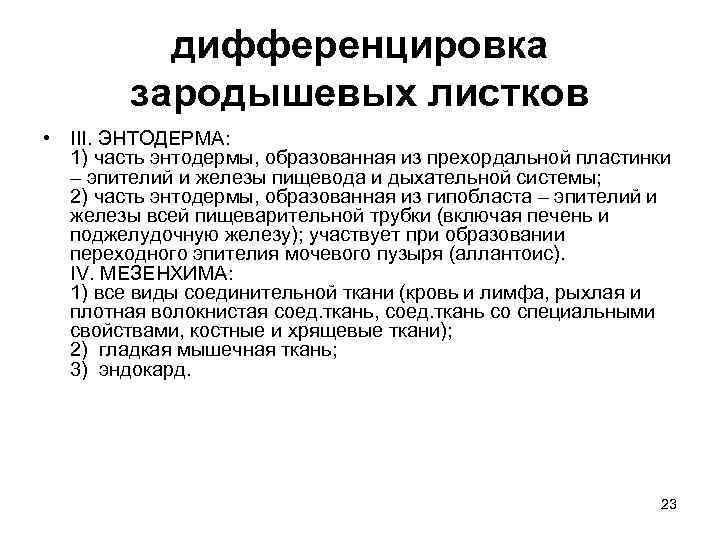 дифференцировка зародышевых листков

• III. ЭНТОДЕРМА:
1) часть энтодермы, образованная из прехордальной пластинки – эпителий и железы пищевода и дыхательной системы;
2) часть энтодермы, образованная из гипобласта – эпителий и железы всей пищеварительной трубки (включая печень и поджелудочную железу); участвует при образовании переходного эпителия мочевого пузыря (аллантоис).
IV. МЕЗЕНХИМА:
1) все виды соединительной ткани (кровь и лимфа, рыхлая и плотная волокнистая соед.ткань, соед.ткань со специальными свойствами, костные и хрящевые ткани);
2) гладкая мышечная ткань;
3) эндокард.

23